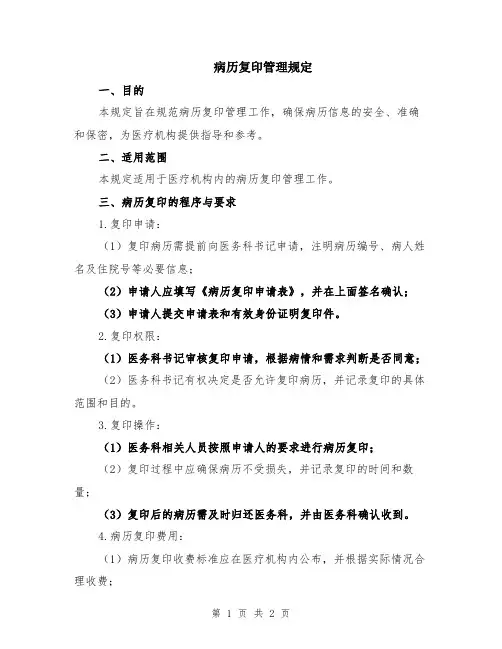 病历复印管理规定

一、目的

本规定旨在规范病历复印管理工作，确保病历信息的安全、准确和保密，为医疗机构提供指导和参考。

二、适用范围

本规定适用于医疗机构内的病历复印管理工作。

三、病历复印的程序与要求

1.复印申请：

（1）复印病历需提前向医务科书记申请，注明病历编号、病人姓名及住院号等必要信息；

（2）申请人应填写《病历复印申请表》，并在上面签名确认；

（3）申请人提交申请表和有效身份证明复印件。

2.复印权限：

（1）医务科书记审核复印申请，根据病情和需求判断是否同意；

（2）医务科书记有权决定是否允许复印病历，并记录复印的具体范围和目的。

3.复印操作：

（1）医务科相关人员按照申请人的要求进行病历复印；

（2）复印过程中应确保病历不受损失，并记录复印的时间和数量；

（3）复印后的病历需及时归还医务科，并由医务科确认收到。

4.病历复印费用：

（1）病历复印收费标准应在医疗机构内公布，并根据实际情况合理收费；

第 1 页 共 2 页